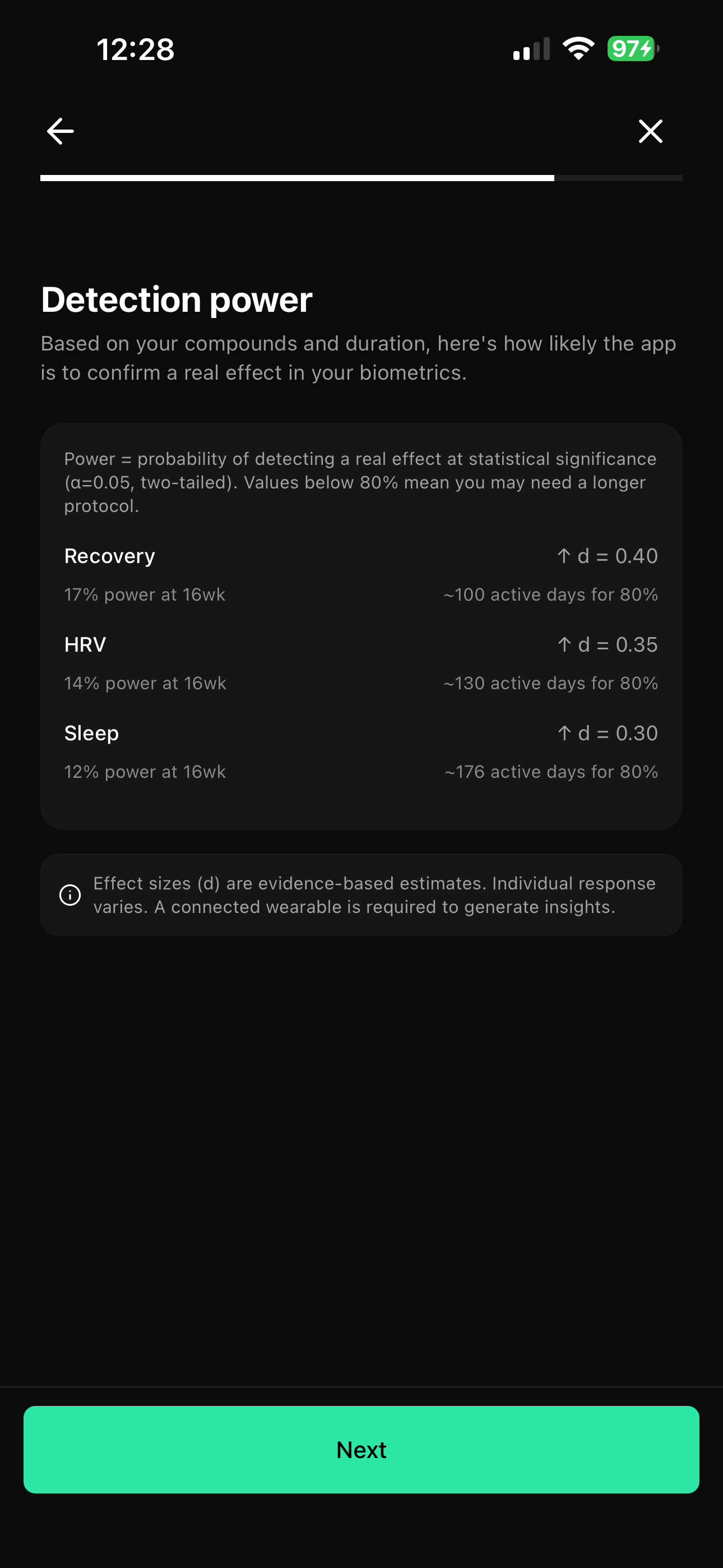 12:28

97

Detection power

Based on your compounds and duration, here's how likely the app is to confirm a real effect in your biometrics.

Power = probability of detecting a real effect at statistical significance (α=0.05, two-tailed). Values below 80% mean you may need a longer protocol.

Recovery
↑ d = 0.40
17% power at 16wk
~100 active days for 80%

HRV
↑ d = 0.35
14% power at 16wk
~130 active days for 80%

Sleep
↑ d = 0.30
12% power at 16wk
~176 active days for 80%

Effect sizes (d) are evidence-based estimates. Individual response varies. A connected wearable is required to generate insights.

Next